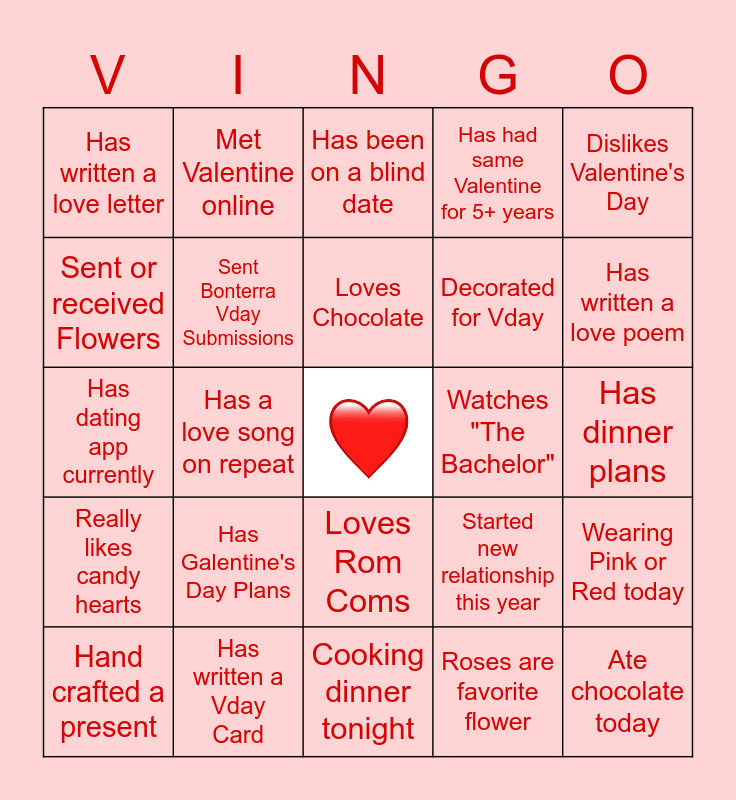 | V | I | N | G | O |
|---|---|---|---|---|
| Has written a love letter | Met Valentine online | Has been on a blind date | Has had same Valentine for 5+ years | Dislikes Valentine's Day |
| Sent or received Flowers | Sent Bonterra Vday Submissions | Loves Chocolate | Decorated for Vday | Has written a love poem |
| Has dating app currently | Has a love song on repeat |  | Watches "The Bachelor" | Has dinner plans |
| Really likes candy hearts | Has Galentine's Day Plans | Loves Rom Coms | Started new relationship this year | Wearing Pink or Red today |
| Hand crafted a present | Has written a Vday Card | Cooking dinner tonight | Roses are favorite flower | Ate chocolate today |